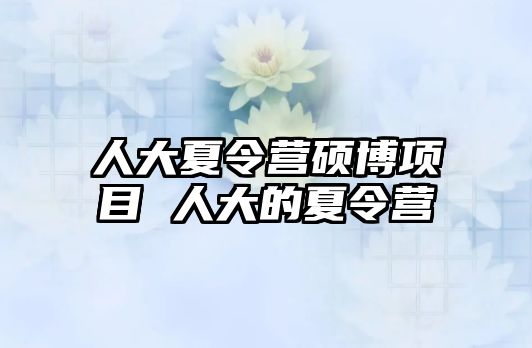 人大夏令营硕博项目 人大的夏令营